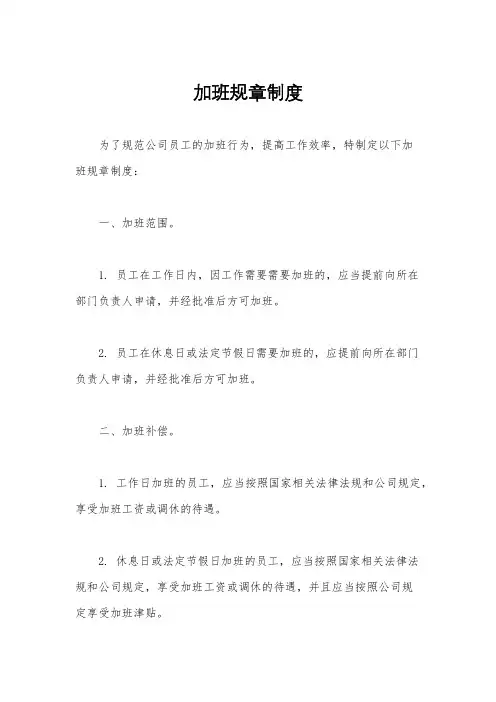 加班规章制度

为了规范公司员工的加班行为，提高工作效率，特制定以下加班规章制度：

一、加班范围。

1. 员工在工作日内，因工作需要需要加班的，应当提前向所在部门负责人申请，并经批准后方可加班。

2. 员工在休息日或法定节假日需要加班的，应提前向所在部门负责人申请，并经批准后方可加班。

二、加班补偿。

1. 工作日加班的员工，应当按照国家相关法律法规和公司规定，享受加班工资或调休的待遇。

2. 休息日或法定节假日加班的员工，应当按照国家相关法律法规和公司规定，享受加班工资或调休的待遇，并且应当按照公司规定享受加班津贴。